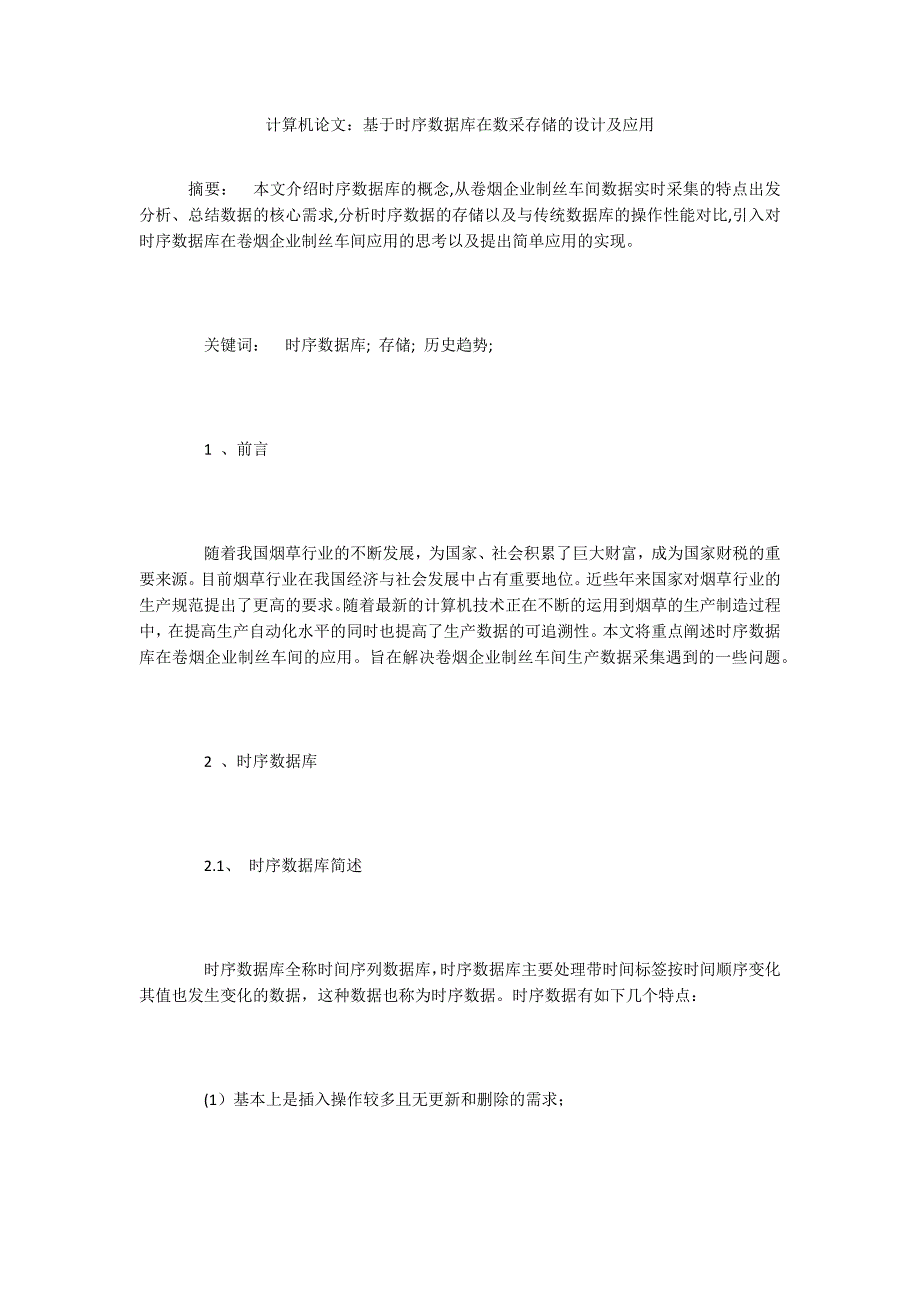 计算机论文：基于时序数据库在数采存储的设计及应用

摘要：　本文介绍时序数据库的概念,从卷烟企业制丝车间数据实时采集的特点出发分析、总结数据的核心需求,分析时序数据的存储以及与传统数据库的操作性能对比,引入对时序数据库在卷烟企业制丝车间应用的思考以及提出简单应用的实现。

关键词：　时序数据库; 存储; 历史趋势;

1 、前言

随着我国烟草行业的不断发展，为国家、社会积累了巨大财富，成为国家财税的重要来源。目前烟草行业在我国经济与社会发展中占有重要地位。近些年来国家对烟草行业的生产规范提出了更高的要求。随着最新的计算机技术正在不断的运用到烟草的生产制造过程中，在提高生产自动化水平的同时也提高了生产数据的可追溯性。本文将重点阐述时序数据库在卷烟企业制丝车间的应用。旨在解决卷烟企业制丝车间生产数据采集遇到的一些问题。

2 、时序数据库

2.1、　时序数据库简述

时序数据库全称时间序列数据库,时序数据库主要处理带时间标签按时间顺序变化其值也发生变化的数据，这种数据也称为时序数据。时序数据有如下几个特点：

(1）基本上是插入操作较多且无更新和删除的需求；